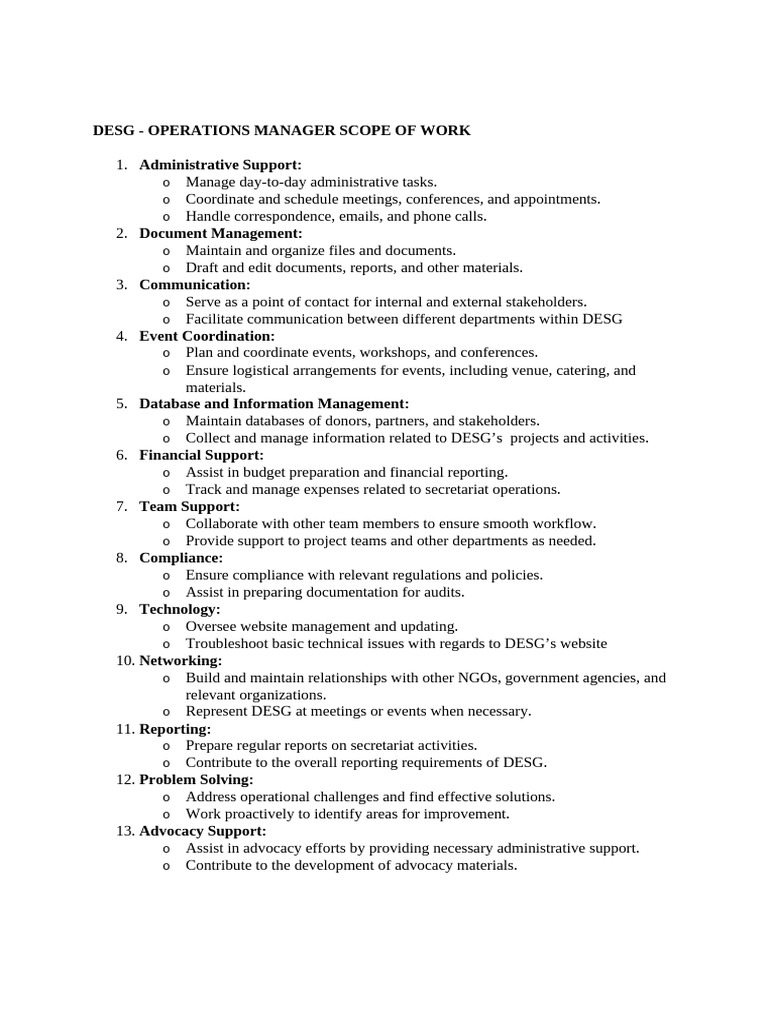 DESG - OPERATIONS MANAGER SCOPE OF WORK

1. Administrative Support:
   o Manage day-to-day administrative tasks.
   o Coordinate and schedule meetings, conferences, and appointments.
   o Handle correspondence, emails, and phone calls.
2. Document Management:
   o Maintain and organize files and documents.
   o Draft and edit documents, reports, and other materials.
3. Communication:
   o Serve as a point of contact for internal and external stakeholders.
   o Facilitate communication between different departments within DESG
4. Event Coordination:
   o Plan and coordinate events, workshops, and conferences.
   o Ensure logistical arrangements for events, including venue, catering, and materials.
5. Database and Information Management:
   o Maintain databases of donors, partners, and stakeholders.
   o Collect and manage information related to DESG's projects and activities.
6. Financial Support:
   o Assist in budget preparation and financial reporting.
   o Track and manage expenses related to secretariat operations.
7. Team Support:
   o Collaborate with other team members to ensure smooth workflow.
   o Provide support to project teams and other departments as needed.
8. Compliance:
   o Ensure compliance with relevant regulations and policies.
   o Assist in preparing documentation for audits.
9. Technology:
   o Oversee website management and updating.
   o Troubleshoot basic technical issues with regards to DESG's website
10. Networking:
   o Build and maintain relationships with other NGOs, government agencies, and relevant organizations.
   o Represent DESG at meetings or events when necessary.
11. Reporting:
   o Prepare regular reports on secretariat activities.
   o Contribute to the overall reporting requirements of DESG.
12. Problem Solving:
   o Address operational challenges and find effective solutions.
   o Work proactively to identify areas for improvement.
13. Advocacy Support:
   o Assist in advocacy efforts by providing necessary administrative support.
   o Contribute to the development of advocacy materials.